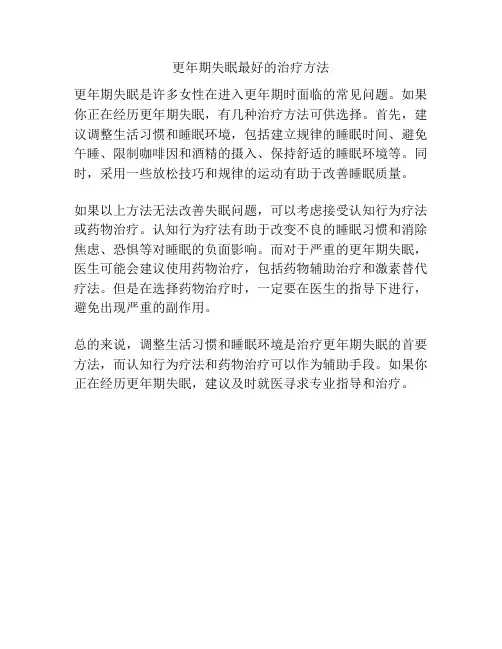 更年期失眠最好的治疗方法

更年期失眠是许多女性在进入更年期时面临的常见问题。如果你正在经历更年期失眠，有几种治疗方法可供选择。首先，建议调整生活习惯和睡眠环境，包括建立规律的睡眠时间、避免午睡、限制咖啡因和酒精的摄入、保持舒适的睡眠环境等。同时，采用一些放松技巧和规律的运动有助于改善睡眠质量。

如果以上方法无法改善失眠问题，可以考虑接受认知行为疗法或药物治疗。认知行为疗法有助于改变不良的睡眠习惯和消除焦虑、恐惧等对睡眠的负面影响。而对于严重的更年期失眠，医生可能会建议使用药物治疗，包括药物辅助治疗和激素替代疗法。但是在选择药物治疗时，一定要在医生的指导下进行，避免出现严重的副作用。

总的来说，调整生活习惯和睡眠环境是治疗更年期失眠的首要方法，而认知行为疗法和药物治疗可以作为辅助手段。如果你正在经历更年期失眠，建议及时就医寻求专业指导和治疗。